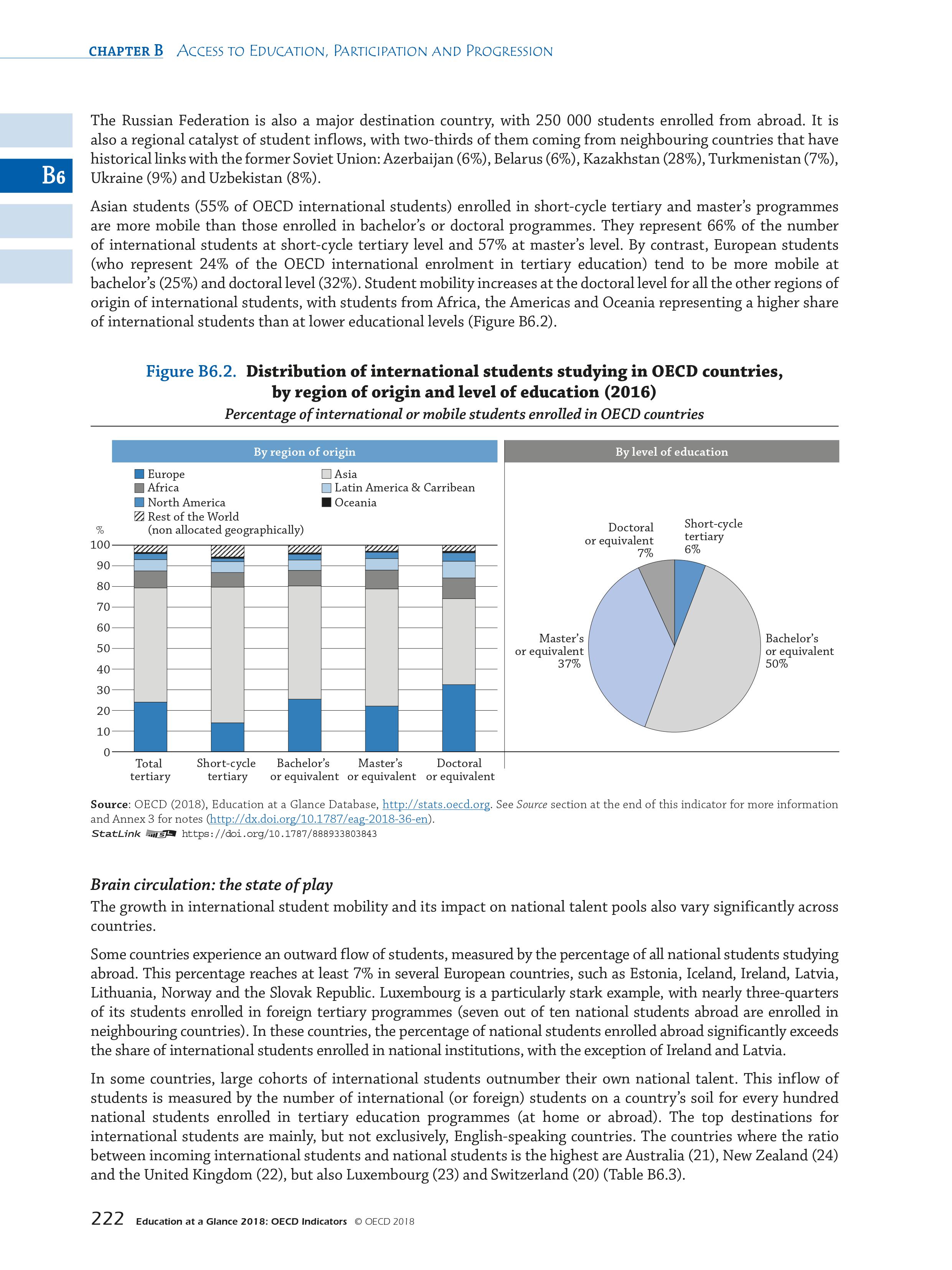 CHAPTER B ACCESS TO EDUCATION, PARTICIPATION AND PROGRESSION

B6

The Russian Federation is also a major destination country, with 250 000 students enrolled from abroad. It is also a regional catalyst of student inflows, with two-thirds of them coming from neighbouring countries that have historical links with the former Soviet Union: Azerbaijan (6%), Belarus (6%), Kazakhstan (28%), Turkmenistan (7%), Ukraine (9%) and Uzbekistan (8%).

Asian students (55% of OECD international students) enrolled in short-cycle tertiary and master's programmes are more mobile than those enrolled in bachelor's or doctoral programmes. They represent 66% of the number of international students at short-cycle tertiary level and 57% at master's level. By contrast, European students (who represent 24% of the OECD international enrolment in tertiary education) tend to be more mobile at bachelor's (25%) and doctoral level (32%). Student mobility increases at the doctoral level for all the other regions of origin of international students, with students from Africa, the Americas and Oceania representing a higher share of international students than at lower educational levels (Figure B6.2).

Figure B6.2. Distribution of international students studying in OECD countries, by region of origin and level of education (2016)
Percentage of international or mobile students enrolled in OECD countries

By region of origin

Europe
Africa
North America
Rest of the World (non allocated geographically)
Asia
Latin America & Carribean
Oceania

%
100
90
80
70
60
50
40
30
20
10
0

Total tertiary
Short-cycle tertiary
Bachelor's or equivalent
Master's or equivalent
Doctoral or equivalent

By level of education

Doctoral or equivalent 7%
Short-cycle tertiary 6%
Master's or equivalent 37%
Bachelor's or equivalent 50%

Source: OECD (2018), Education at a Glance Database, http://stats.oecd.org. See Source section at the end of this indicator for more information and Annex 3 for notes (http://dx.doi.org/10.1787/eag-2018-36-en).
StatLink https://doi.org/10.1787/888933803843

Brain circulation: the state of play
The growth in international student mobility and its impact on national talent pools also vary significantly across countries.

Some countries experience an outward flow of students, measured by the percentage of all national students studying abroad. This percentage reaches at least 7% in several European countries, such as Estonia, Iceland, Ireland, Latvia, Lithuania, Norway and the Slovak Republic. Luxembourg is a particularly stark example, with nearly three-quarters of its students enrolled in foreign tertiary programmes (seven out of ten national students abroad are enrolled in neighbouring countries). In these countries, the percentage of national students enrolled abroad significantly exceeds the share of international students enrolled in national institutions, with the exception of Ireland and Latvia.

In some countries, large cohorts of international students outnumber their own national talent. This inflow of students is measured by the number of international (or foreign) students on a country's soil for every hundred national students enrolled in tertiary education programmes (at home or abroad). The top destinations for international students are mainly, but not exclusively, English-speaking countries. The countries where the ratio between incoming international students and national students is the highest are Australia (21), New Zealand (24) and the United Kingdom (22), but also Luxembourg (23) and Switzerland (20) (Table B6.3).

222 Education at a Glance 2018: OECD Indicators © OECD 2018